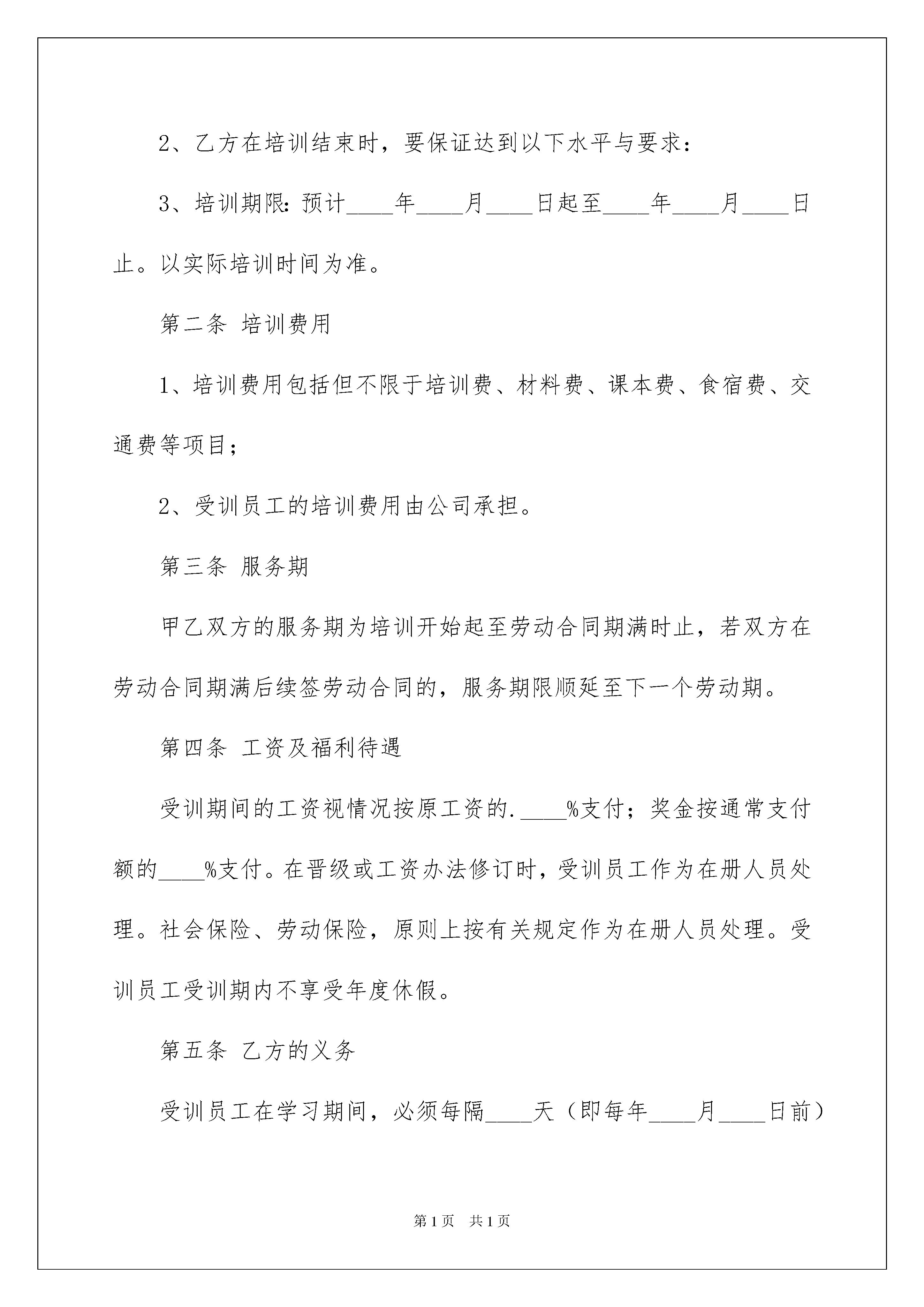 2、乙方在培训结束时，要保证达到以下水平与要求：

3、培训期限：预计____年____月____日起至____年____月____日止。以实际培训时间为准。

第二条 培训费用

1、培训费用包括但不限于培训费、材料费、课本费、食宿费、交通费等项目；

2、受训员工的培训费用由公司承担。

第三条 服务期

甲乙双方的服务期为培训开始起至劳动合同期满时止，若双方在劳动合同期满后续签劳动合同的，服务期限顺延至下一个劳动期。

第四条 工资及福利待遇

受训期间的工资视情况按原工资的.____%支付；奖金按通常支付额的____%支付。在晋级或工资办法修订时，受训员工作为在册人员处理。社会保险、劳动保险，原则上按有关规定作为在册人员处理。受训员工受训期内不享受年度休假。

第五条 乙方的义务

受训员工在学习期间，必须每隔____天（即每年____月____日前）

第1页 共1页